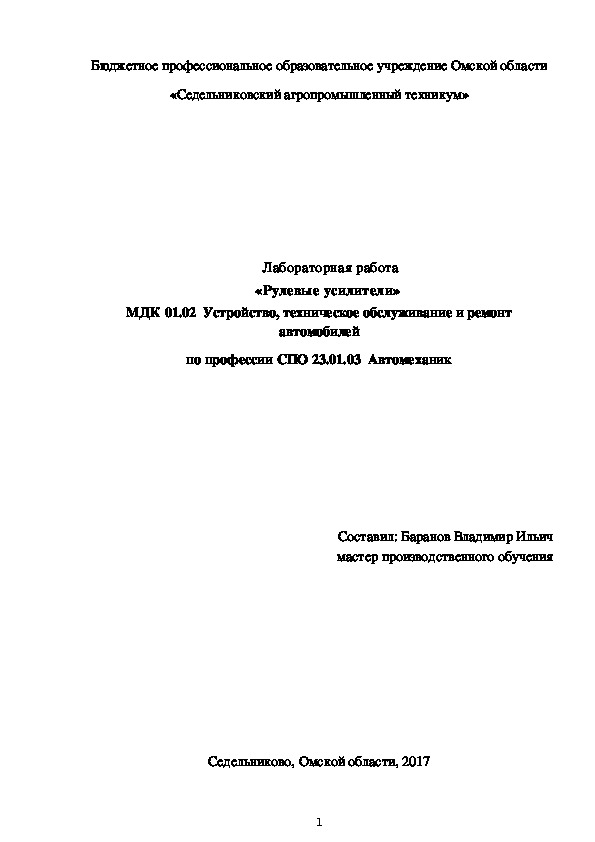 Бюджетное профессиональное образовательное учреждение Омской области

«Седельниковский агропромышленный техникум»

Лабораторная работа

«Рулевые усилители»

МДК 01.02 Устройство, техническое обслуживание и ремонт автомобилей

по профессии СПО 23.01.03 Автомеханик

Составил: Баранов Владимир Ильич

мастер производственного обучения

Седельниково, Омской области, 2017

1